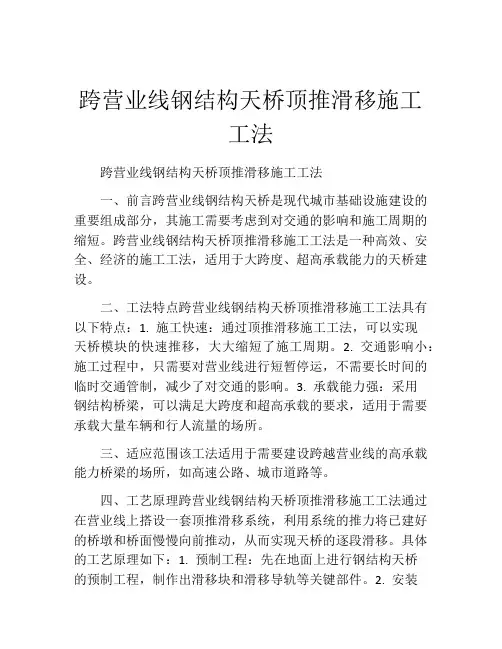 跨营业线钢结构天桥顶推滑移施工工法

跨营业线钢结构天桥顶推滑移施工工法

一、前言跨营业线钢结构天桥是现代城市基础设施建设的重要组成部分，其施工需要考虑到对交通的影响和施工周期的缩短。跨营业线钢结构天桥顶推滑移施工工法是一种高效、安全、经济的施工工法，适用于大跨度、超高承载能力的天桥建设。

二、工法特点跨营业线钢结构天桥顶推滑移施工工法具有以下特点：1. 施工快速：通过顶推滑移施工工法，可以实现天桥模块的快速推移，大大缩短了施工周期。2. 交通影响小：施工过程中，只需要对营业线进行短暂停运，不需要长时间的临时交通管制，减少了对交通的影响。3. 承载能力强：采用钢结构桥梁，可以满足大跨度和超高承载的要求，适用于需要承载大量车辆和行人流量的场所。

三、适应范围该工法适用于需要建设跨越营业线的高承载能力桥梁的场所，如高速公路、城市道路等。

四、工艺原理跨营业线钢结构天桥顶推滑移施工工法通过在营业线上搭设一套顶推滑移系统，利用系统的推力将已建好的桥墩和桥面慢慢向前推动，从而实现天桥的逐段滑移。具体的工艺原理如下：1. 预制工程：先在地面上进行钢结构天桥的预制工程，制作出滑移块和滑移导轨等关键部件。2. 安装